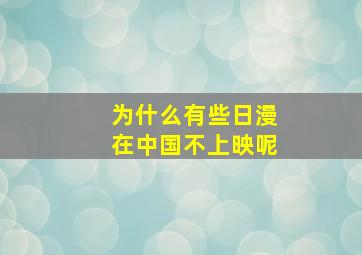 为什么有些日漫
在中国不上映呢